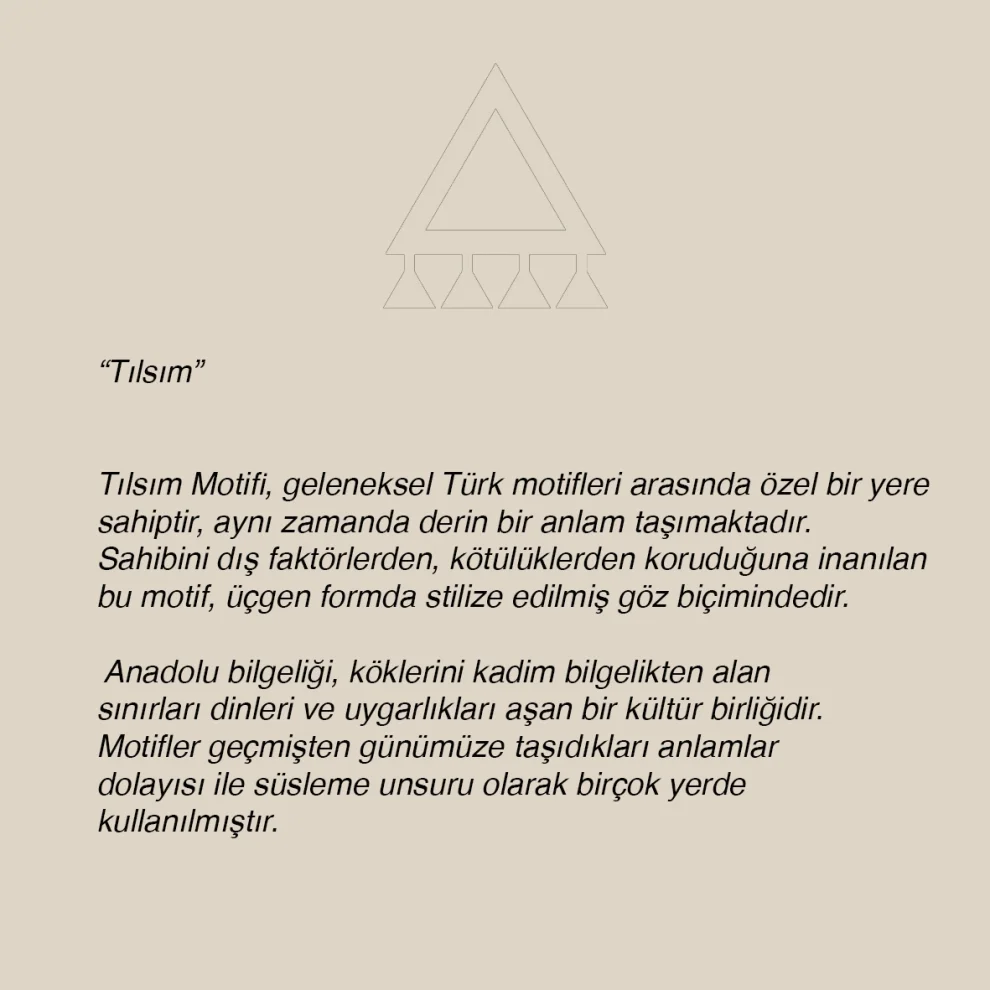 “Tılsım”

Tılsım Motifi, geleneksel Türk motifleri arasında özel bir yere sahiptir, aynı zamanda derin bir anlam taşımaktadır. Sahibini dış faktörlerden, kötülüklerden koruduğuna inanılan bu motif, üçgen formda stilize edilmiş göz biçimindedir.

Anadolu bilgeliği, köklerini kadim bilgelikten alan sınırları dinleri ve uygarlıkları aşan bir kültür birliğidir. Motifler geçmişten günümüze taşıdıkları anlamlar dolayısı ile süsleme unsuru olarak birçok yerde kullanılmıştır.